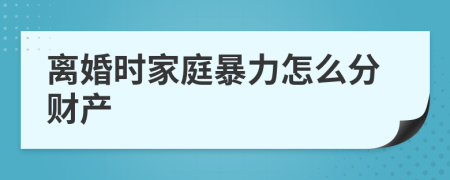 离婚时家庭暴力怎么分财产